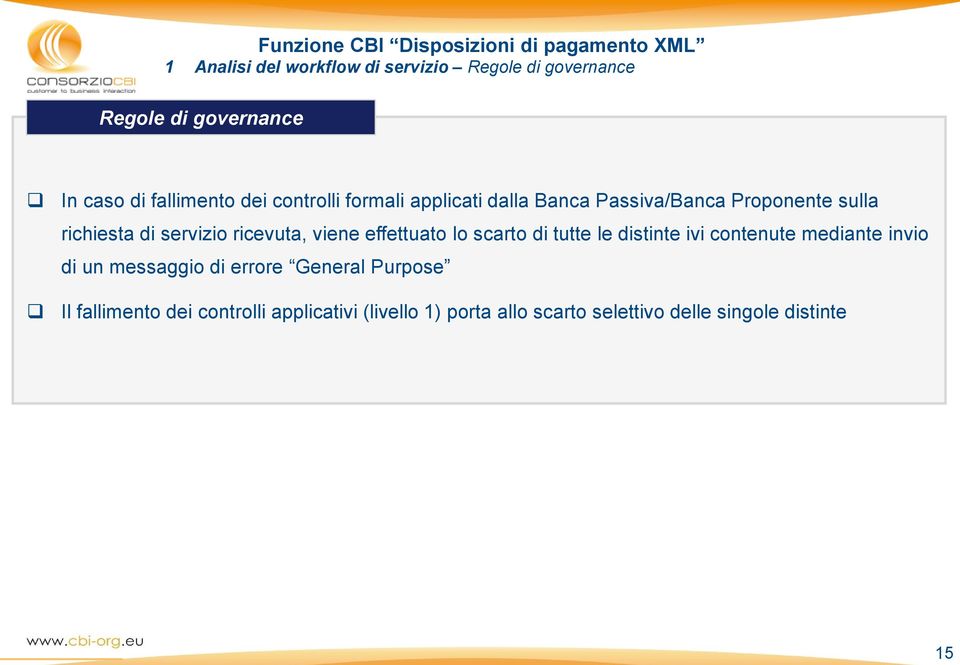 CONSORZIOCBI
customer to business interaction

Funzione CBI “Disposizioni di pagamento XML”
1 Analisi del workflow di servizio – Regole di governance

Regole di governance

❑ In caso di fallimento dei controlli formali applicati dalla Banca Passiva/Banca Proponente sulla richiesta di servizio ricevuta, viene effettuato lo scarto di tutte le distinte ivi contenute mediante invio di un messaggio di errore “General Purpose”

❑ Il fallimento dei controlli applicativi (livello 1) porta allo scarto selettivo delle singole distinte

www.cbi-org.eu

15